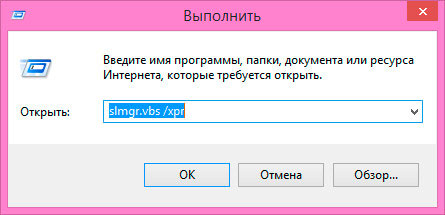 Выполнить

Введите имя программы, папки, документа или ресурса Интернета, которые требуется открыть.

Открыть: slmgr.vbs /xpr

OK Отмена Обзор...